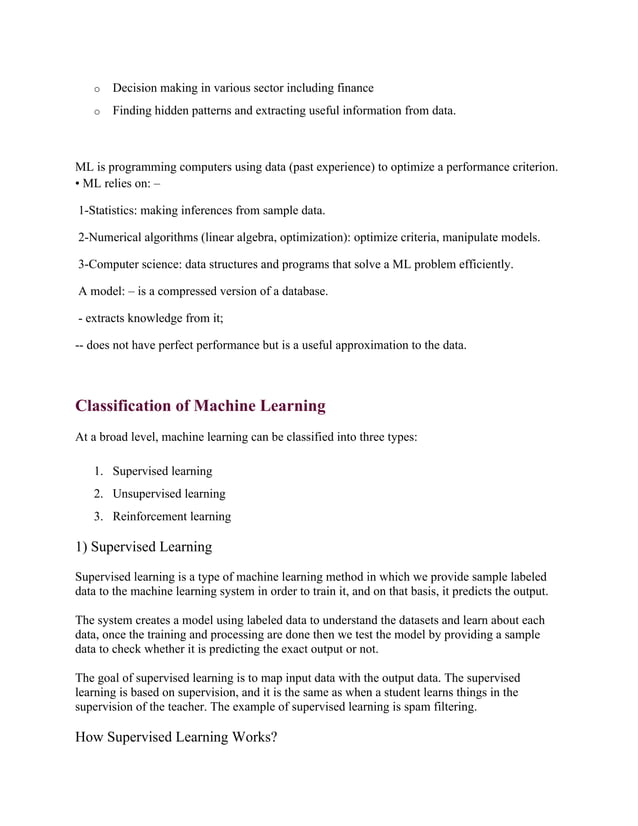 o Decision making in various sector including finance

o Finding hidden patterns and extracting useful information from data.

ML is programming computers using data (past experience) to optimize a performance criterion.
• ML relies on: –

1-Statistics: making inferences from sample data.

2-Numerical algorithms (linear algebra, optimization): optimize criteria, manipulate models.

3-Computer science: data structures and programs that solve a ML problem efficiently.

A model: – is a compressed version of a database.

- extracts knowledge from it;

-- does not have perfect performance but is a useful approximation to the data.

Classification of Machine Learning

At a broad level, machine learning can be classified into three types:

1. Supervised learning
2. Unsupervised learning
3. Reinforcement learning

1) Supervised Learning

Supervised learning is a type of machine learning method in which we provide sample labeled data to the machine learning system in order to train it, and on that basis, it predicts the output.

The system creates a model using labeled data to understand the datasets and learn about each data, once the training and processing are done then we test the model by providing a sample data to check whether it is predicting the exact output or not.

The goal of supervised learning is to map input data with the output data. The supervised learning is based on supervision, and it is the same as when a student learns things in the supervision of the teacher. The example of supervised learning is spam filtering.

How Supervised Learning Works?